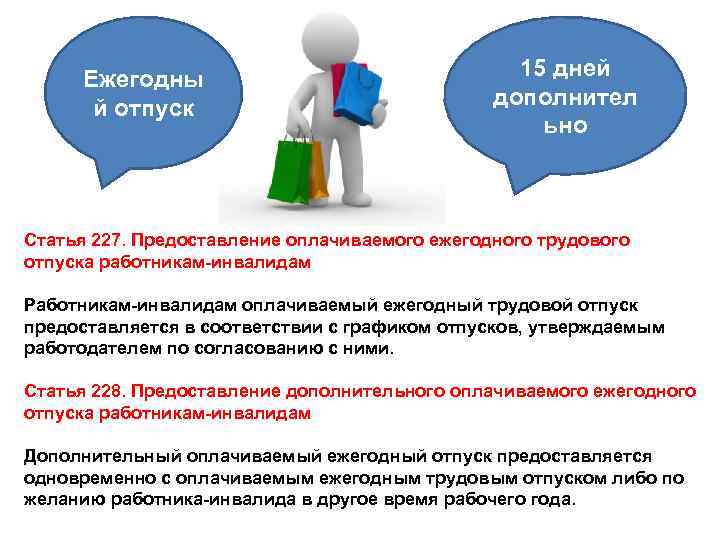 Ежегодный отпуск

15 дней дополнительно

Статья 227. Предоставление оплачиваемого ежегодного трудового отпуска работникам-инвалидам

Работникам-инвалидам оплачиваемый ежегодный трудовой отпуск предоставляется в соответствии с графиком отпусков, утверждаемым работодателем по согласованию с ними.

Статья 228. Предоставление дополнительного оплачиваемого ежегодного отпуска работникам-инвалидам

Дополнительный оплачиваемый ежегодный отпуск предоставляется одновременно с оплачиваемым ежегодным трудовым отпуском либо по желанию работника-инвалида в другое время рабочего года.